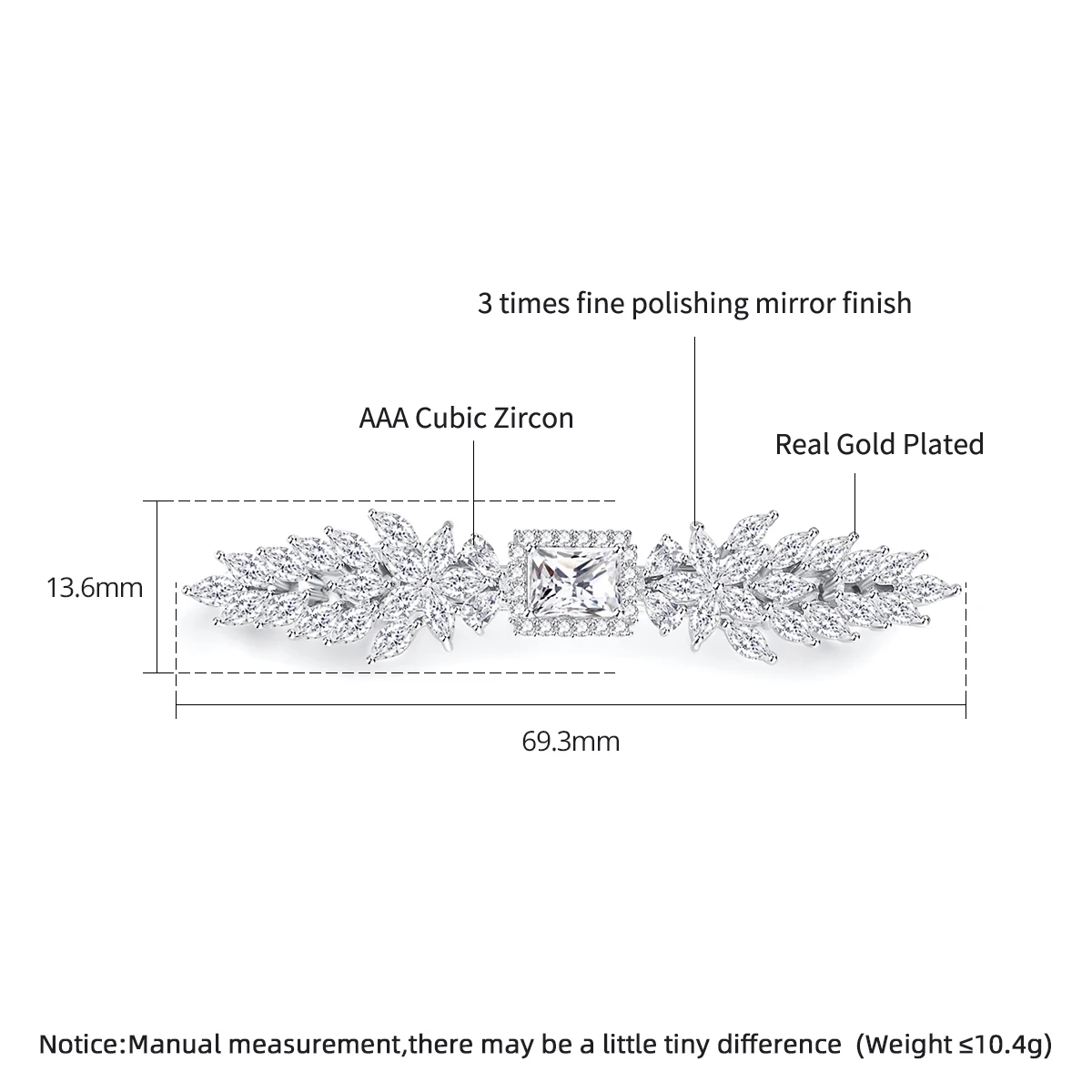 3 times fine polishing mirror finish

AAA Cubic Zircon

Real Gold Plated

13.6mm

69.3mm

Notice:Manual measurement,there may be a little tiny difference (Weight ≤10.4g)